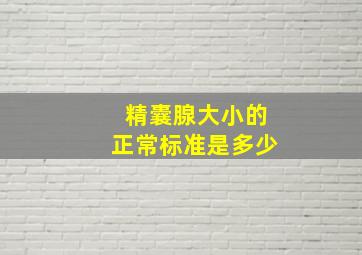 精囊腺大小的
正常标准是多少